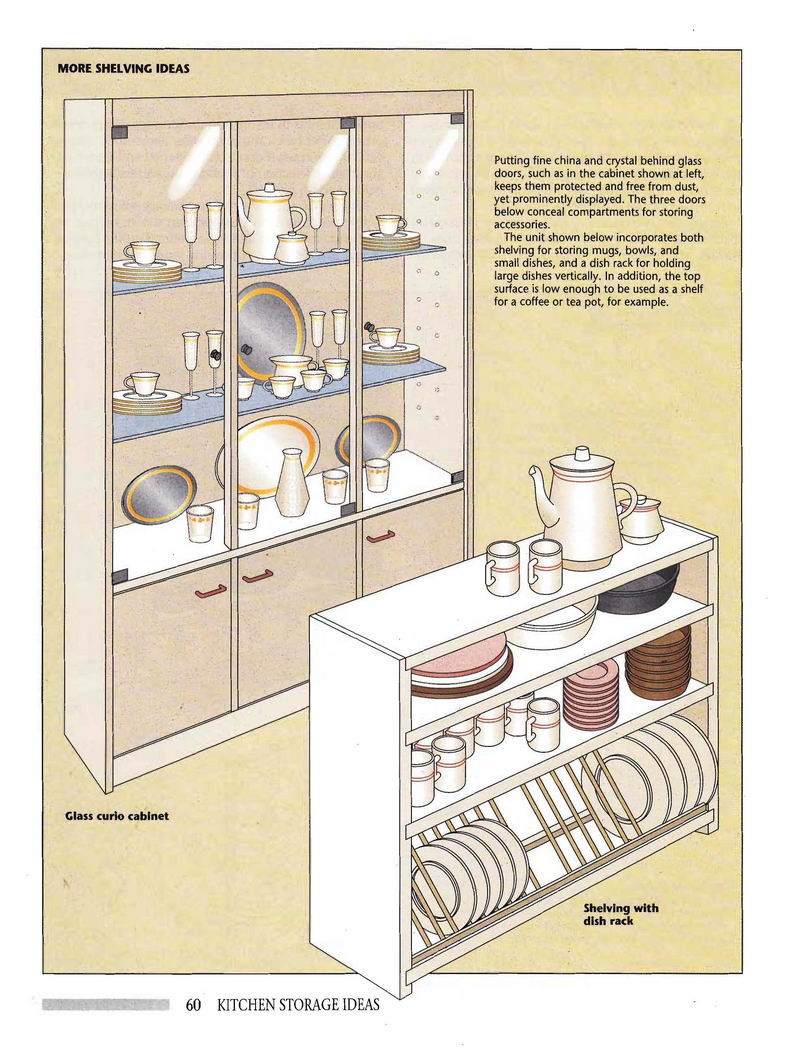 MORE SHELVING IDEAS

Putting fine china and crystal behind glass doors, such as in the cabinet shown at left, keeps them protected and free from dust, yet prominently displayed. The three doors below conceal compartments for storing accessories.

The unit shown below incorporates both shelving for storing mugs, bowls, and small dishes, and a dish rack for holding large dishes vertically. In addition, the top surface is low enough to be used as a shelf for a coffee or tea pot, for example.

Glass curio cabinet

Shelving with dish rack

60 KITCHEN STORAGE IDEAS